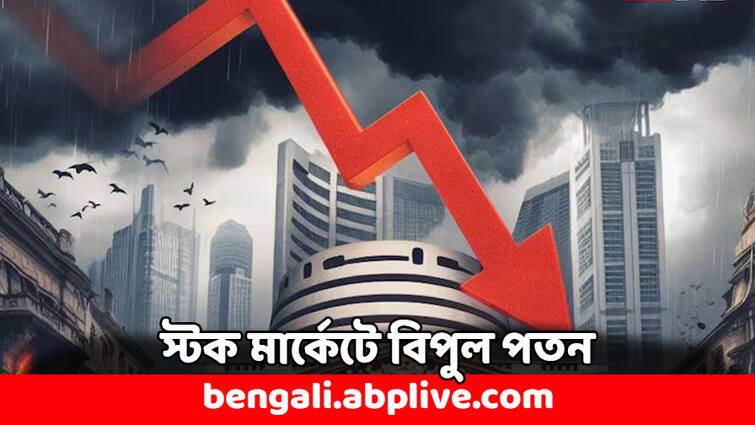 স্টক মার্কেটে বিপুল পতন

bengali.abplive.com